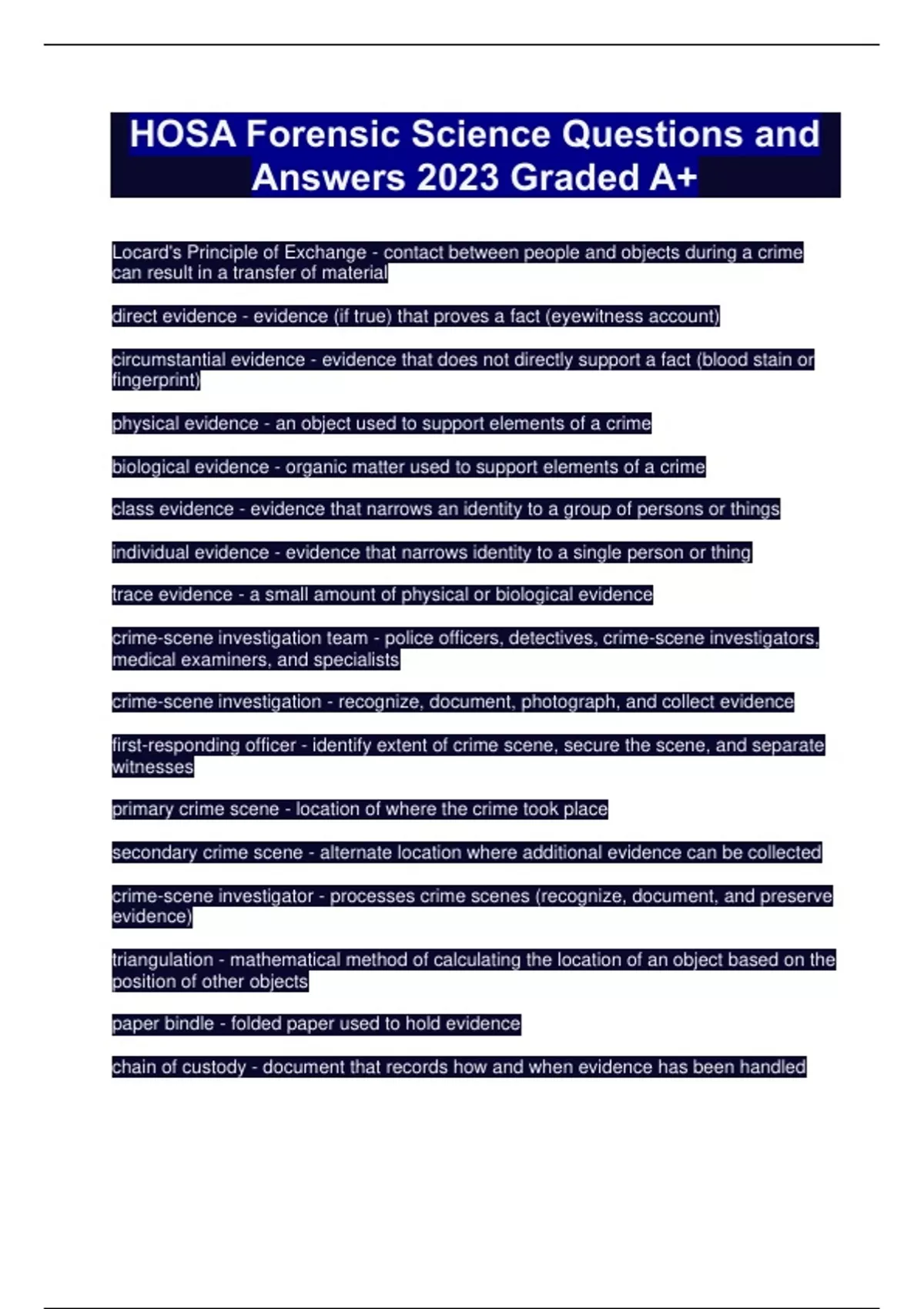 HOSA Forensic Science Questions and Answers 2023 Graded A+

Locard's Principle of Exchange - contact between people and objects during a crime can result in a transfer of material

direct evidence - evidence (if true) that proves a fact (eyewitness account)

circumstantial evidence - evidence that does not directly support a fact (blood stain or fingerprint)

physical evidence - an object used to support elements of a crime

biological evidence - organic matter used to support elements of a crime

class evidence - evidence that narrows an identity to a group of persons or things

individual evidence - evidence that narrows identity to a single person or thing

trace evidence - a small amount of physical or biological evidence

crime-scene investigation team - police officers, detectives, crime-scene investigators, medical examiners, and specialists

crime-scene investigation - recognize, document, photograph, and collect evidence

first-responding officer - identify extent of crime scene, secure the scene, and separate witnesses

primary crime scene - location of where the crime took place

secondary crime scene - alternate location where additional evidence can be collected

crime-scene investigator - processes crime scenes (recognize, document, and preserve evidence)

triangulation - mathematical method of calculating the location of an object based on the position of other objects

paper bindle - folded paper used to hold evidence

chain of custody - document that records how and when evidence has been handled